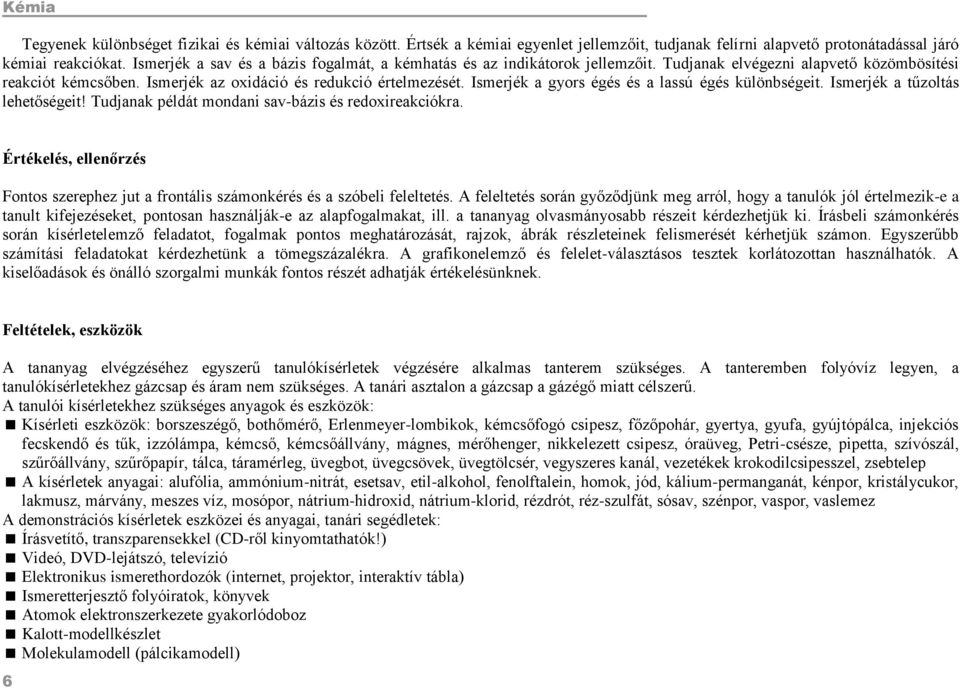 Kémia

Tegyenek különbséget fizikai és kémiai változás között. Értsék a kémiai egyenlet jellemzőit, tudjanak felírni alapvető protonátadással járó kémiai reakciókat. Ismerjék a sav és a bázis fogalmát, a kémhatás és az indikátorok jellemzőit. Tudjanak elvégezni alapvető közömbösítési reakciót kémcsőben. Ismerjék az oxidáció és redukció értelmezését. Ismerjék a gyors égés és a lassú égés különbségeit. Ismerjék a tűzoltás lehetőségeit! Tudjanak példát mondani sav-bázis és redoxireakciókra.

Értékelés, ellenőrzés

Fontos szerephez jut a frontális számonkérés és a szóbeli feleltetés. A feleltetés során győződjünk meg arról, hogy a tanulók jól értelmezik-e a tanult kifejezéseket, pontosan használják-e az alapfogalmakat, ill. a tananyag olvasmányosabb részeit kérdezhetjük ki. Írásbeli számonkérés során kísérletelemző feladatot, fogalmak pontos meghatározását, rajzok, ábrák részleteinek felismerését kérhetjük számon. Egyszerűbb számítási feladatokat kérdezhetünk a tömegszázalékra. A grafikonelemző és felelet-választásos tesztek korlátozottan használhatók. A kiselőadások és önálló szorgalmi munkák fontos részét adhatják értékelésünknek.

Feltételek, eszközök

A tananyag elvégzéséhez egyszerű tanulókísérletek végzésére alkalmas tanterem szükséges. A tanteremben folyóvíz legyen, a tanulókísérletekhez gázcsap és áram nem szükséges. A tanári asztalon a gázcsap a gázégő miatt célszerű.
A tanulói kísérletekhez szükséges anyagok és eszközök:
■ Kísérleti eszközök: borszeszégő, bothőmérő, Erlenmeyer-lombikok, kémcsőfogó csipesz, főzőpohár, gyertya, gyufa, gyújtópálca, injekciós fecskendő és tűk, izzólámpa, kémcső, kémcsőállvány, mágnes, mérőhenger, nikkelezett csipesz, óraüveg, Petri-csésze, pipetta, szívószál, szűrőállvány, szűrőpapír, tálca, táramérleg, üvegbot, üvegcsövek, üvegtölcsér, vegyszeres kanál, vezetékek krokodilcsipesszel, zsebtelep
■ A kísérletek anyagai: alufólia, ammónium-nitrát, esetsav, etil-alkohol, fenolftalein, homok, jód, kálium-permanganát, kénpor, kristálycukor, lakmusz, márvány, meszes víz, mosópor, nátrium-hidroxid, nátrium-klorid, rézdrót, réz-szulfát, sósav, szénpor, vaspor, vaslemez
A demonstrációs kísérletek eszközei és anyagai, tanári segédletek:
■ Írásvetítő, transzparensekkel (CD-ről kinyomtathatók!)
■ Videó, DVD-lejátszó, televízió
■ Elektronikus ismerethordozók (internet, projektor, interaktív tábla)
■ Ismeretterjesztő folyóiratok, könyvek
■ Atomok elektronszerkezete gyakorlódoboz
■ Kalott-modellkészlet
■ Molekulamodell (pálcikamodell)
6